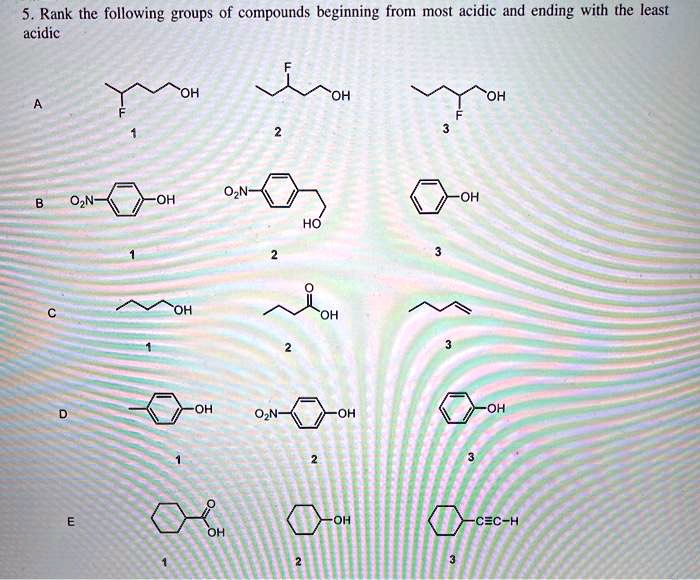 5. Rank the following groups of compounds beginning from most acidic and ending with the least acidic

A
OH
F
1
F
OH
2
OH
F
3

B
$O_2N$
OH
1
$O_2N$
HO
2
OH
3

C
OH
1
O
OH
2
3

D
OH
1
$O_2N$
OH
2
OH
3

E
O
OH
1
OH
2
C≡C-H
3